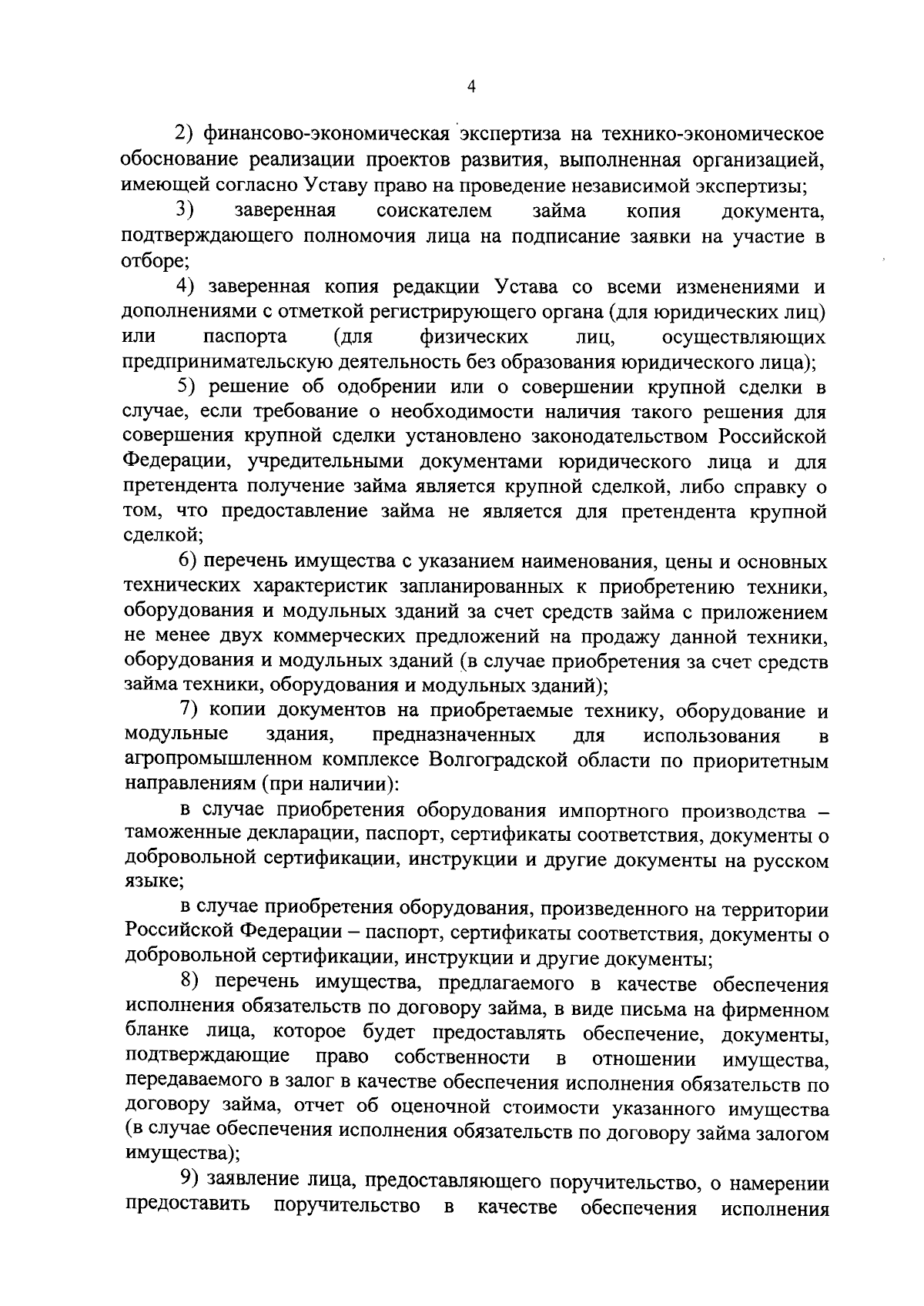 4

2) финансово-экономическая экспертиза на технико-экономическое обоснование реализации проектов развития, выполненная организацией, имеющей согласно Уставу право на проведение независимой экспертизы;

3) заверенная соискателем займа копия документа, подтверждающего полномочия лица на подписание заявки на участие в отборе;

4) заверенная копия редакции Устава со всеми изменениями и дополнениями с отметкой регистрирующего органа (для юридических лиц) или паспорта (для физических лиц, осуществляющих предпринимательскую деятельность без образования юридического лица);

5) решение об одобрении или о совершении крупной сделки в случае, если требование о необходимости наличия такого решения для совершения крупной сделки установлено законодательством Российской Федерации, учредительными документами юридического лица и для претендента получение займа является крупной сделкой, либо справку о том, что предоставление займа не является для претендента крупной сделкой;

6) перечень имущества с указанием наименования, цены и основных технических характеристик запланированных к приобретению техники, оборудования и модульных зданий за счет средств займа с приложением не менее двух коммерческих предложений на продажу данной техники, оборудования и модульных зданий (в случае приобретения за счет средств займа техники, оборудования и модульных зданий);

7) копии документов на приобретаемые технику, оборудование и модульные здания, предназначенных для использования в агропромышленном комплексе Волгоградской области по приоритетным направлениям (при наличии):

в случае приобретения оборудования импортного производства – таможенные декларации, паспорт, сертификаты соответствия, документы о добровольной сертификации, инструкции и другие документы на русском языке;

в случае приобретения оборудования, произведенного на территории Российской Федерации – паспорт, сертификаты соответствия, документы о добровольной сертификации, инструкции и другие документы;

8) перечень имущества, предлагаемого в качестве обеспечения исполнения обязательств по договору займа, в виде письма на фирменном бланке лица, которое будет предоставлять обеспечение, документы, подтверждающие право собственности в отношении имущества, передаваемого в залог в качестве обеспечения исполнения обязательств по договору займа, отчет об оценочной стоимости указанного имущества (в случае обеспечения исполнения обязательств по договору займа залогом имущества);

9) заявление лица, предоставляющего поручительство, о намерении предоставить поручительство в качестве обеспечения исполнения